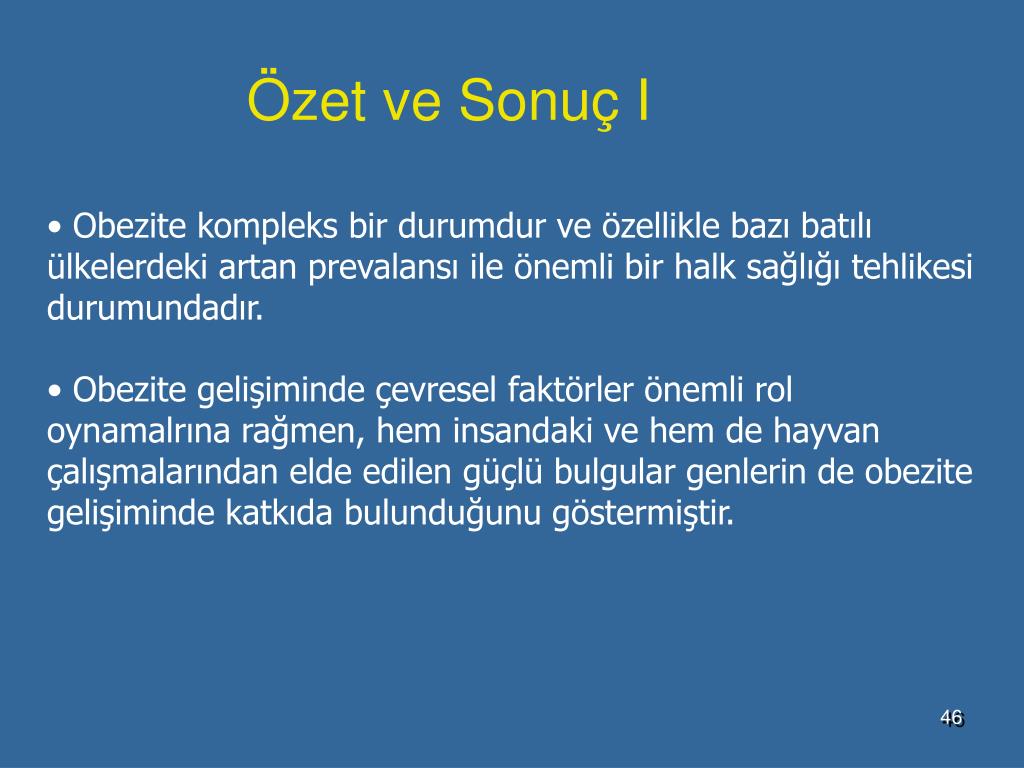 Özet ve Sonuç I

• Obezite kompleks bir durumdur ve özellikle bazı batılı ülkelerdeki artan prevalansı ile önemli bir halk sağlığı tehlikesi durumundadır.

• Obezite gelişiminde çevresel faktörler önemli rol oynamalrına rağmen, hem insandaki ve hem de hayvan çalışmalarından elde edilen güçlü bulgular genlerin de obezite gelişiminde katkıda bulunduğunu göstermiştir.

46